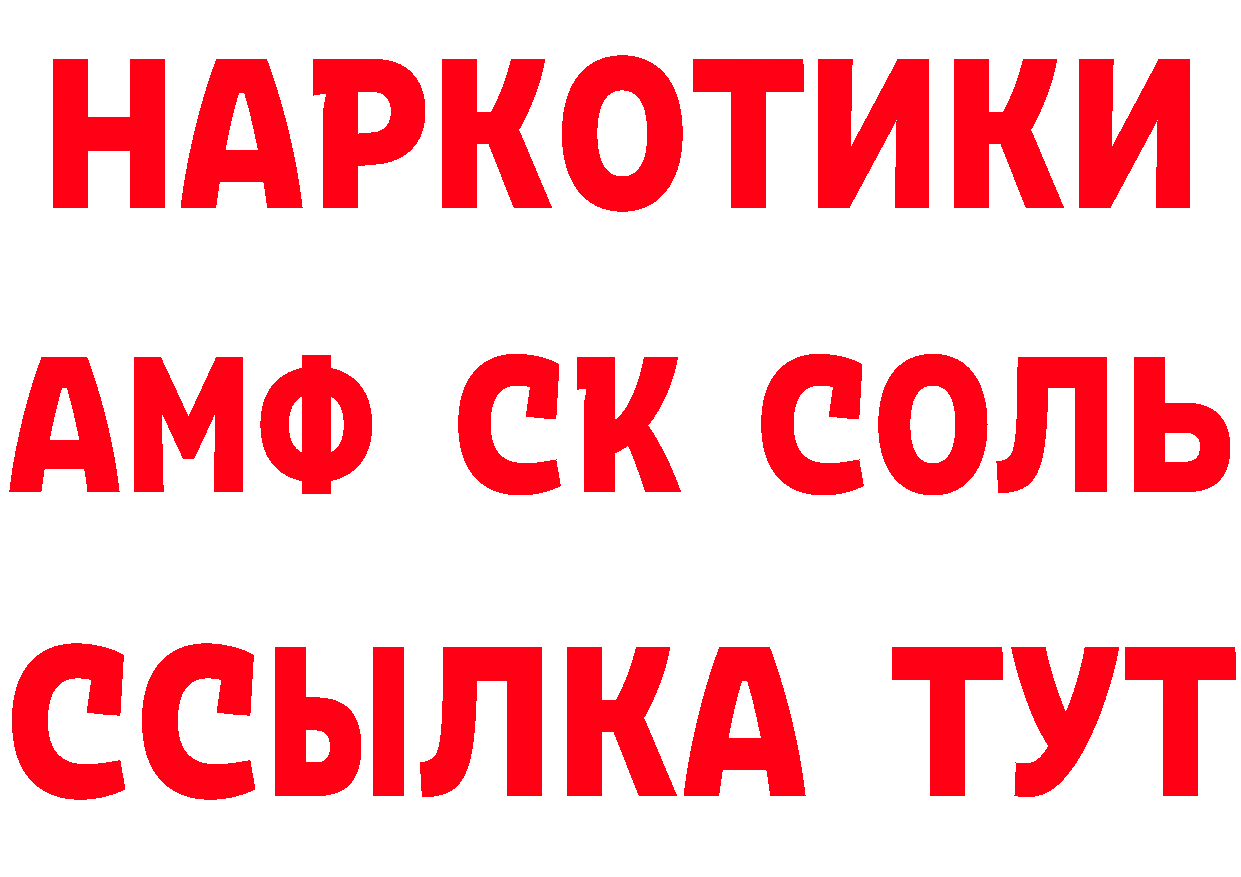 НАРКОТИКИ

АМФ СК СОЛЬ

ССЫЛКА ТУТ